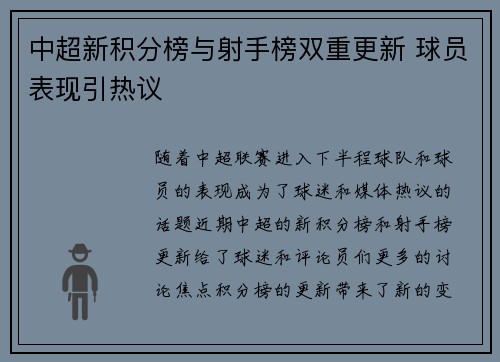 中超新积分榜与射手榜双重更新 球员表现引热议

随着中超联赛进入下半程球队和球员的表现成为了球迷和媒体热议的话题近期中超的新积分榜和射手榜更新给了球迷和评论员们更多的讨论焦点积分榜的更新带来了新的变